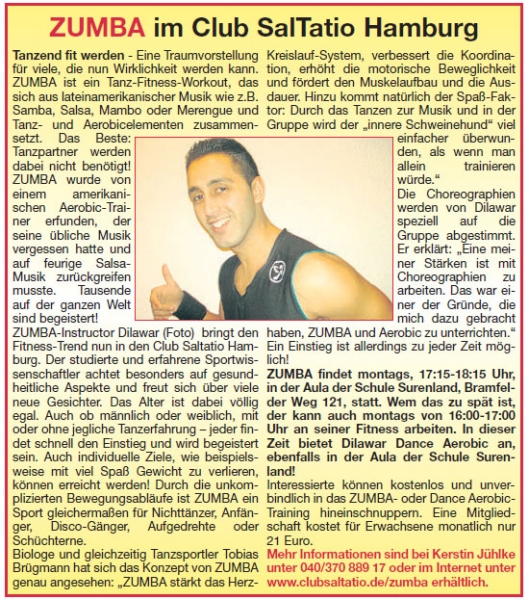 ZUMBA im Club SalTatio Hamburg

Tanzend fit werden - Eine Traumvorstellung für viele, die nun Wirklichkeit werden kann. ZUMBA ist ein Tanz-Fitness-Workout, das sich aus lateinamerikanischer Musik wie z.B. Samba, Salsa, Mambo oder Merengue und Tanz- und Aerobicelementen zusammensetzt. Das Beste: Tanzpartner werden dabei nicht benötigt! ZUMBA wurde von einem amerikanischen Aerobic-Trainer erfunden, der seine übliche Musik vergessen hatte und auf feurige Salsa-Musik zurückgreifen musste. Tausende auf der ganzen Welt sind begeistert!

ZUMBA-Instructor Dilawar (Foto) bringt den Fitness-Trend nun in den Club Saltatio Hamburg. Der studierte und erfahrene Sportwissenschaftler achtet besonders auf gesundheitliche Aspekte und freut sich über viele neue Gesichter. Das Alter ist dabei völlig egal. Auch ob männlich oder weiblich, mit oder ohne jegliche Tanzerfahrung – jeder findet schnell den Einstieg und wird begeistert sein. Auch individuelle Ziele, wie beispielsweise mit viel Spaß Gewicht zu verlieren, können erreicht werden! Durch die unkomplizierten Bewegungsabläufe ist ZUMBA ein Sport gleichermaßen für Nichttänzer, Anfänger, Disco-Gänger, Aufgedrehte oder Schüchterne.

Biologe und gleichzeitig Tanzsportler Tobias Brügmann hat sich das Konzept von ZUMBA genau angesehen: „ZUMBA stärkt das Herz-Kreislauf-System, verbessert die Koordination, erhöht die motorische Beweglichkeit und fördert den Muskelaufbau und die Ausdauer. Hinzu kommt natürlich der Spaß-Faktor: Durch das Tanzen zur Musik und in der Gruppe wird der „innere Schweinehund“ viel einfacher überwunden, als wenn man allein trainieren würde.“

Die Choreographien werden von Dilawar speziell auf die Gruppe abgestimmt. Er erklärt: „Eine meiner Stärken ist mit Choreographien zu arbeiten. Das war einer der Gründe, die mich dazu gebracht haben, ZUMBA und Aerobic zu unterrichten.“ Ein Einstieg ist allerdings zu jeder Zeit möglich!

ZUMBA findet montags, 17:15-18:15 Uhr, in der Aula der Schule Surenland, Bramfelder Weg 121, statt. Wem das zu spät ist, der kann auch montags von 16:00-17:00 Uhr an seiner Fitness arbeiten. In dieser Zeit bietet Dilawar Dance Aerobic an, ebenfalls in der Aula der Schule Surenland!

Interessierte können kostenlos und unverbindlich in das ZUMBA- oder Dance Aerobic-Training hineinschnuppern. Eine Mitgliedschaft kostet für Erwachsene monatlich nur 21 Euro.

Mehr Informationen sind bei Kerstin Jühlke unter 040/370 889 17 oder im Internet unter www.clubsaltatio.de/zumba erhältlich.